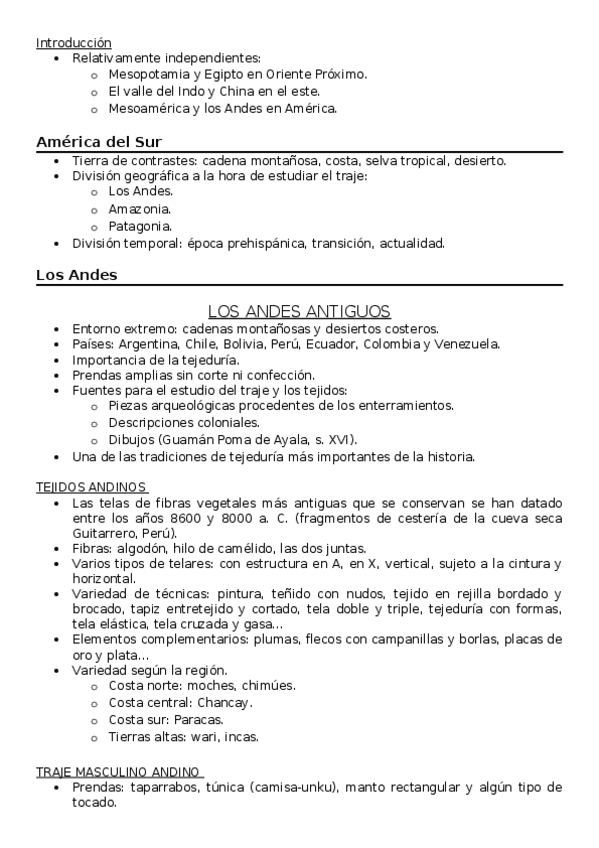 Introducción
- Relativamente independientes:
  - Mesopotamia y Egipto en Oriente Próximo.
  - El valle del Indo y China en el este.
  - Mesoamérica y los Andes en América.

América del Sur
- Tierra de contrastes: cadena montañosa, costa, selva tropical, desierto.
- División geográfica a la hora de estudiar el traje:
  - Los Andes.
  - Amazonia.
  - Patagonia.
- División temporal: época prehispánica, transición, actualidad.

Los Andes

LOS ANDES ANTIGUOS
- Entorno extremo: cadenas montañosas y desiertos costeros.
- Países: Argentina, Chile, Bolivia, Perú, Ecuador, Colombia y Venezuela.
- Importancia de la tejeduría.
- Prendas amplias sin corte ni confección.
- Fuentes para el estudio del traje y los tejidos:
  - Piezas arqueológicas procedentes de los enterramientos.
  - Descripciones coloniales.
  - Dibujos (Guamán Poma de Ayala, s. XVI).
- Una de las tradiciones de tejeduría más importantes de la historia.

TEJIDOS ANDINOS
- Las telas de fibras vegetales más antiguas que se conservan se han datado entre los años 8600 y 8000 a. C. (fragmentos de cestería de la cueva seca Guitarrero, Perú).
- Fibras: algodón, hilo de camélido, las dos juntas.
- Varios tipos de telares: con estructura en A, en X, vertical, sujeto a la cintura y horizontal.
- Variedad de técnicas: pintura, teñido con nudos, tejido en rejilla bordado y brocado, tapiz entretejido y cortado, tela doble y triple, tejeduría con formas, tela elástica, tela cruzada y gasa…
- Elementos complementarios: plumas, flecos con campanillas y borlas, placas de oro y plata…
- Variedad según la región.
  - Costa norte: moches, chimúes.
  - Costa central: Chancay.
  - Costa sur: Paracas.
  - Tierras altas: wari, incas.

TRAJE MASCULINO ANDINO
- Prendas: taparrabos, túnica (camisa-unku), manto rectangular y algún tipo de tocado.